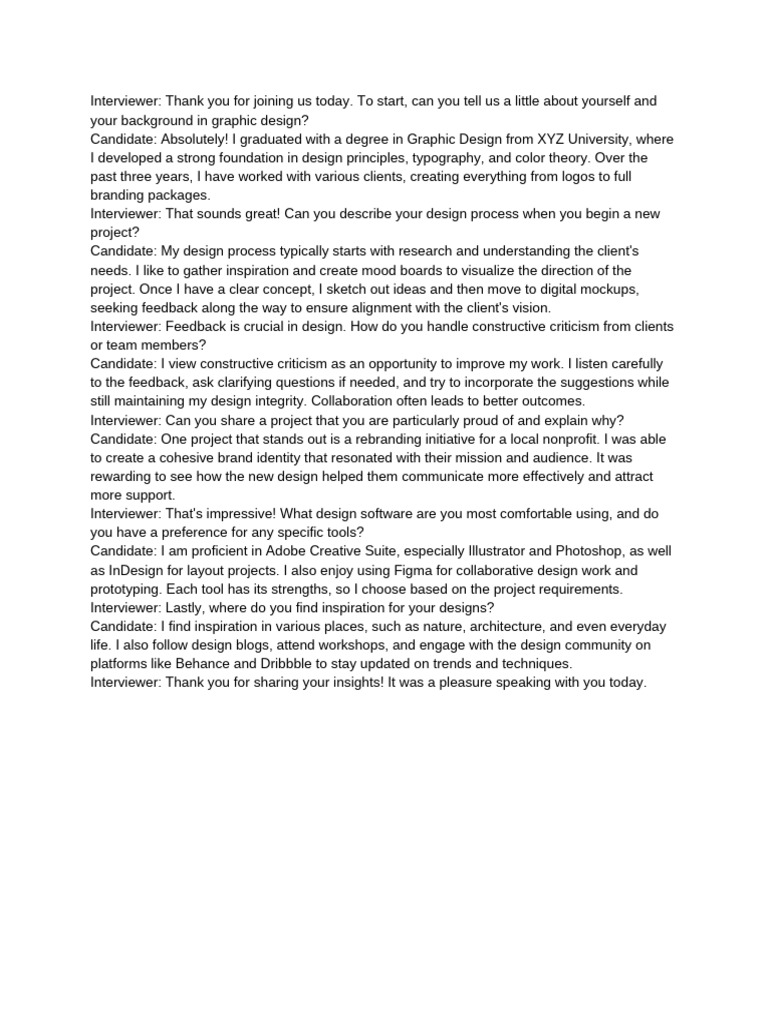 Interviewer: Thank you for joining us today. To start, can you tell us a little about yourself and your background in graphic design?
Candidate: Absolutely! I graduated with a degree in Graphic Design from XYZ University, where I developed a strong foundation in design principles, typography, and color theory. Over the past three years, I have worked with various clients, creating everything from logos to full branding packages.
Interviewer: That sounds great! Can you describe your design process when you begin a new project?
Candidate: My design process typically starts with research and understanding the client's needs. I like to gather inspiration and create mood boards to visualize the direction of the project. Once I have a clear concept, I sketch out ideas and then move to digital mockups, seeking feedback along the way to ensure alignment with the client's vision.
Interviewer: Feedback is crucial in design. How do you handle constructive criticism from clients or team members?
Candidate: I view constructive criticism as an opportunity to improve my work. I listen carefully to the feedback, ask clarifying questions if needed, and try to incorporate the suggestions while still maintaining my design integrity. Collaboration often leads to better outcomes.
Interviewer: Can you share a project that you are particularly proud of and explain why?
Candidate: One project that stands out is a rebranding initiative for a local nonprofit. I was able to create a cohesive brand identity that resonated with their mission and audience. It was rewarding to see how the new design helped them communicate more effectively and attract more support.
Interviewer: That's impressive! What design software are you most comfortable using, and do you have a preference for any specific tools?
Candidate: I am proficient in Adobe Creative Suite, especially Illustrator and Photoshop, as well as InDesign for layout projects. I also enjoy using Figma for collaborative design work and prototyping. Each tool has its strengths, so I choose based on the project requirements.
Interviewer: Lastly, where do you find inspiration for your designs?
Candidate: I find inspiration in various places, such as nature, architecture, and even everyday life. I also follow design blogs, attend workshops, and engage with the design community on platforms like Behance and Dribbble to stay updated on trends and techniques.
Interviewer: Thank you for sharing your insights! It was a pleasure speaking with you today.